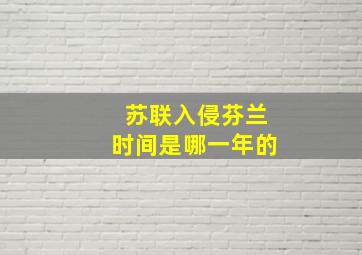 苏联入侵芬兰
时间是哪一年的